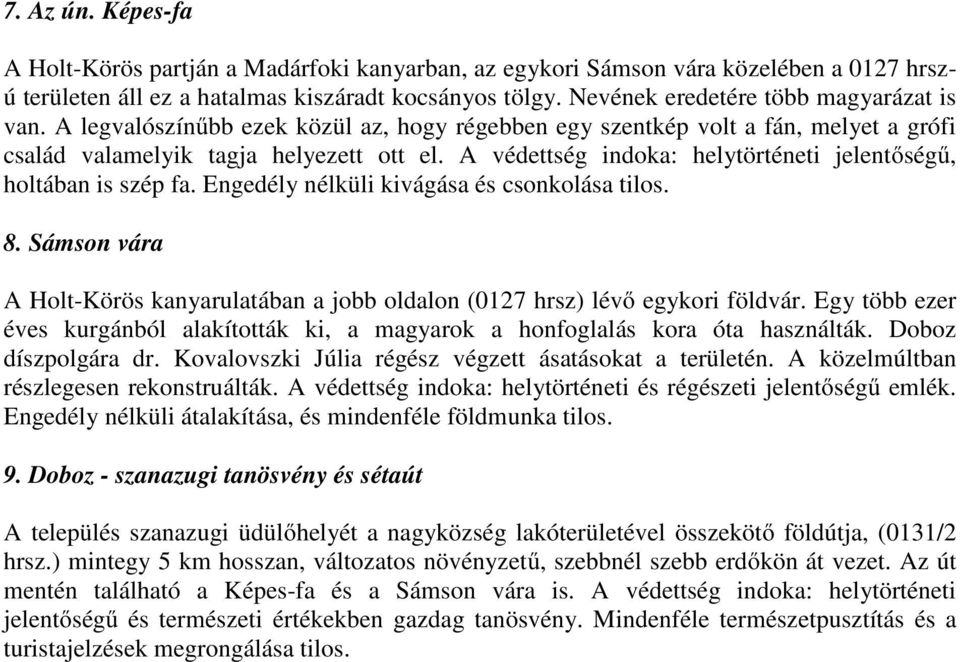 7. Az ún. Képes-fa

A Holt-Körös partján a Madárfoki kanyarban, az egykori Sámson vára közelében a 0127 hrsz-ú területen áll ez a hatalmas kiszáradt kocsányos tölgy. Nevének eredetére több magyarázat is van. A legvalószínűbb ezek közül az, hogy régebben egy szentkép volt a fán, melyet a grófi család valamelyik tagja helyezett ott el. A védettség indoka: helytörténeti jelentőségű, holtában is szép fa. Engedély nélküli kivágása és csonkolása tilos.

8. Sámson vára

A Holt-Körös kanyarulatában a jobb oldalon (0127 hrsz) lévő egykori földvár. Egy több ezer éves kurgánból alakították ki, a magyarok a honfoglalás kora óta használták. Doboz díszpolgára dr. Kovalovszki Júlia régész végzett ásatásokat a területén. A közelmúltban részlegesen rekonstruálták. A védettség indoka: helytörténeti és régészeti jelentőségű emlék. Engedély nélküli átalakítása, és mindenféle földmunka tilos.

9. Doboz - szanazugi tanösvény és sétaút

A település szanazugi üdülőhelyét a nagyközség lakóterületével összekötő földútja, (0131/2 hrsz.) mintegy 5 km hosszan, változatos növényzetű, szebbnél szebb erdőkön át vezet. Az út mentén található a Képes-fa és a Sámson vára is. A védettség indoka: helytörténeti jelentőségű és természeti értékekben gazdag tanösvény. Mindenféle természetpusztítás és a turistajelzések megrongálása tilos.